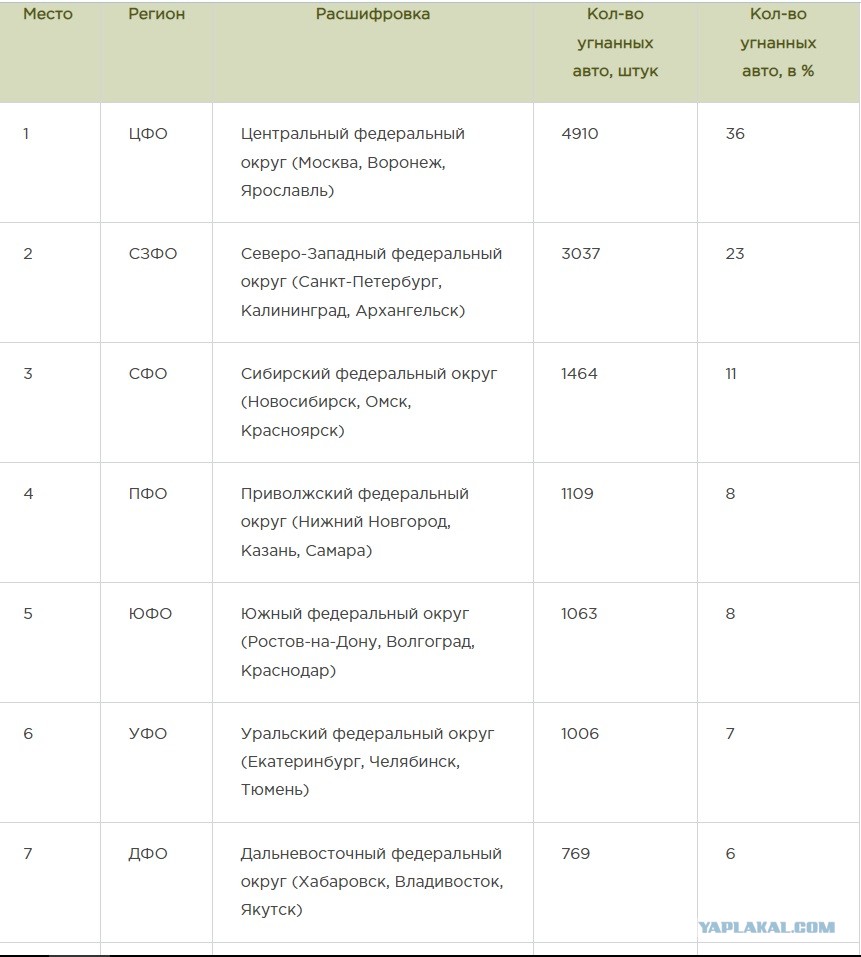 | Место | Регион | Расшифровка | Кол-во угнанных авто, штук | Кол-во угнанных авто, в % |
|---|---|---|---|---|
| 1 | ЦФО | Центральный федеральный округ (Москва, Воронеж, Ярославль) | 4910 | 36 |
| 2 | СЗФО | Северо-Западный федеральный округ (Санкт-Петербург, Калининград, Архангельск) | 3037 | 23 |
| 3 | СФО | Сибирский федеральный округ (Новосибирск, Омск, Красноярск) | 1464 | 11 |
| 4 | ПФО | Приволжский федеральный округ (Нижний Новгород, Казань, Самара) | 1109 | 8 |
| 5 | ЮФО | Южный федеральный округ (Ростов-на-Дону, Волгоград, Краснодар) | 1063 | 8 |
| 6 | УФО | Уральский федеральный округ (Екатеринбург, Челябинск, Тюмень) | 1006 | 7 |
| 7 | ДФО | Дальневосточный федеральный округ (Хабаровск, Владивосток, Якутск) | 769 | 6 |

YAPLAKAL.COM